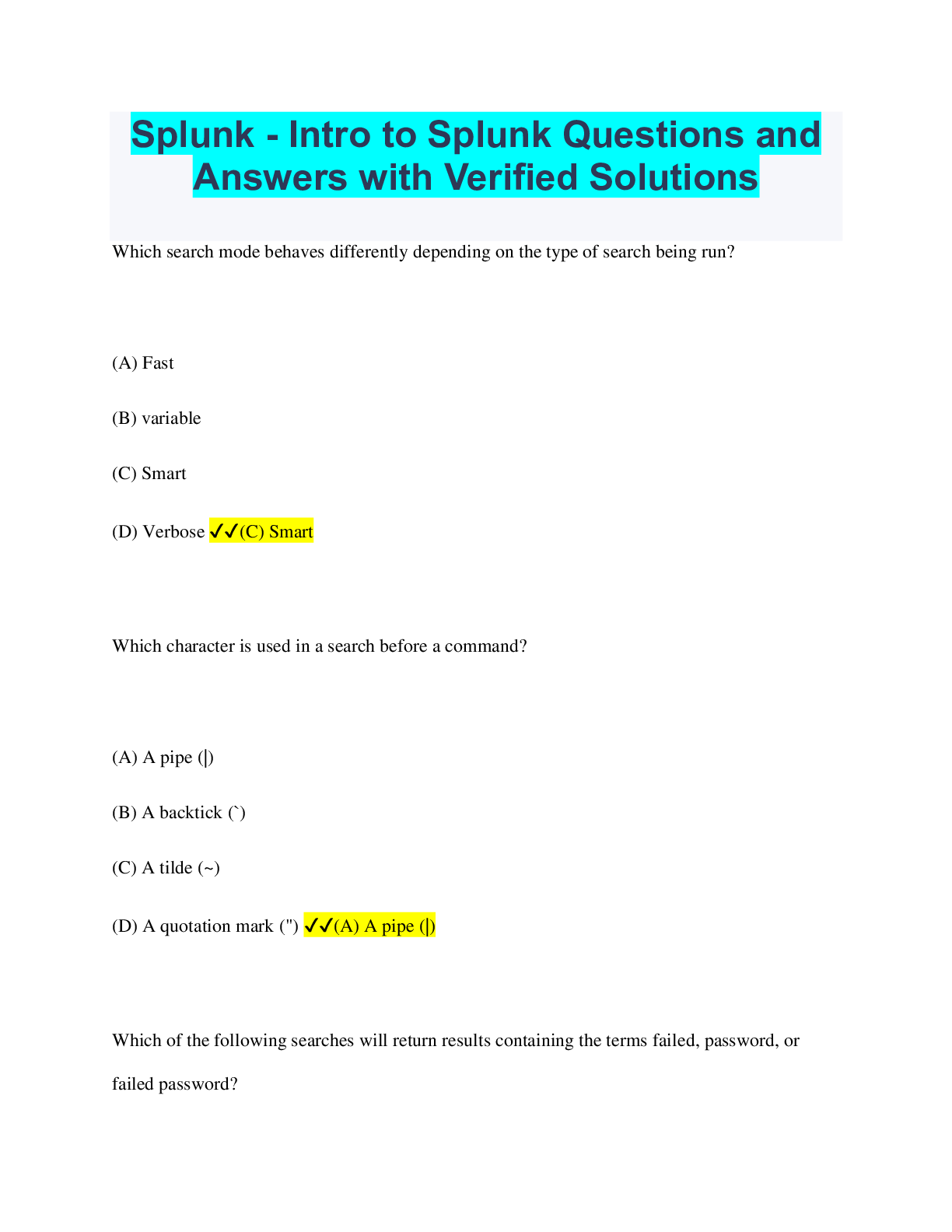 Splunk - Intro to Splunk Questions and Answers with Verified Solutions

Which search mode behaves differently depending on the type of search being run?

(A) Fast

(B) variable

(C) Smart

(D) Verbose ✔✔(C) Smart

Which character is used in a search before a command?

(A) A pipe (|)

(B) A backtick (`)

(C) A tilde (~)

(D) A quotation mark (") ✔✔(A) A pipe (|)

Which of the following searches will return results containing the terms failed, password, or failed password?